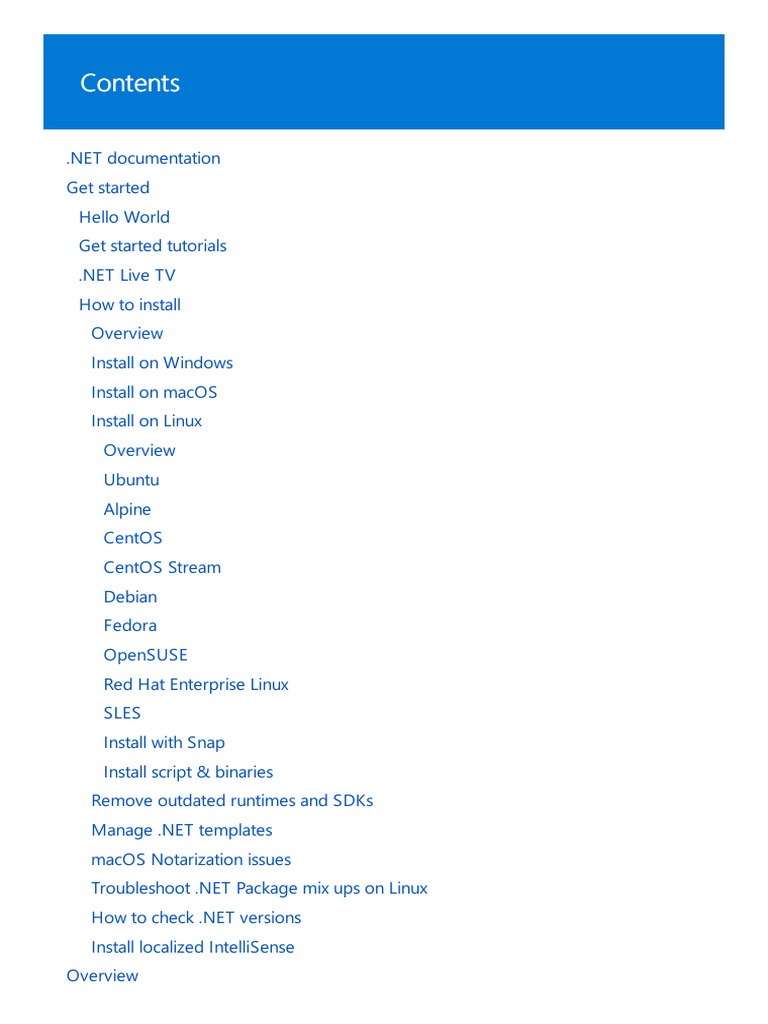 Contents

.NET documentation
Get started
Hello World
Get started tutorials
.NET Live TV
How to install
Overview
Install on Windows
Install on macOS
Install on Linux
Overview
Ubuntu
Alpine
CentOS
CentOS Stream
Debian
Fedora
OpenSUSE
Red Hat Enterprise Linux
SLES
Install with Snap
Install script & binaries
Remove outdated runtimes and SDKs
Manage .NET templates
macOS Notarization issues
Troubleshoot .NET Package mix ups on Linux
How to check .NET versions
Install localized IntelliSense
Overview